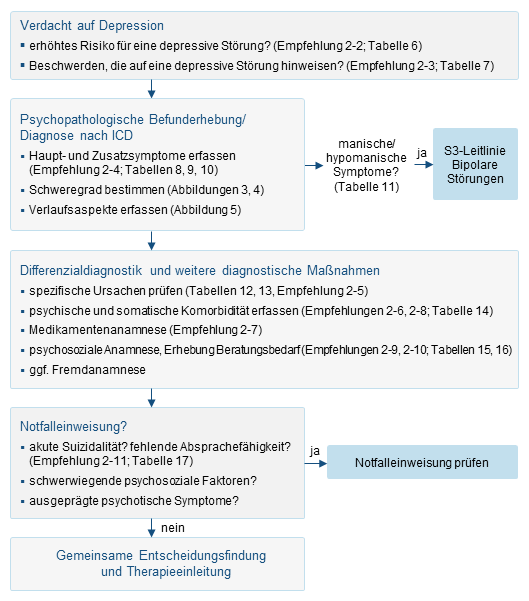 Verdacht auf Depression
▪ erhöhtes Risiko für eine depressive Störung? (Empfehlung 2-2; Tabelle 6)
▪ Beschwerden, die auf eine depressive Störung hinweisen? (Empfehlung 2-3; Tabelle 7)

Psychopathologische Befunderhebung/ Diagnose nach ICD
▪ Haupt- und Zusatzsymptome erfassen (Empfehlung 2-4; Tabellen 8, 9, 10)
▪ Schweregrad bestimmen (Abbildungen 3, 4)
▪ Verlaufsaspekte erfassen (Abbildung 5)

manische/ hypomanische Symptome? (Tabelle 11)

ja

S3-Leitlinie Bipolare Störungen

Differenzialdiagnostik und weitere diagnostische Maßnahmen
▪ spezifische Ursachen prüfen (Tabellen 12, 13, Empfehlung 2-5)
▪ psychische und somatische Komorbidität erfassen (Empfehlungen 2-6, 2-8; Tabelle 14)
▪ Medikamentenanamnese (Empfehlung 2-7)
▪ psychosoziale Anamnese, Erhebung Beratungsbedarf (Empfehlungen 2-9, 2-10; Tabellen 15, 16)
▪ ggf. Fremdanamnese

Notfalleinweisung?
▪ akute Suizidalität? fehlende Absprachefähigkeit? (Empfehlung 2-11; Tabelle 17)
▪ schwerwiegende psychosoziale Faktoren?
▪ ausgeprägte psychotische Symptome?

ja

Notfalleinweisung prüfen

nein

Gemeinsame Entscheidungsfindung und Therapieeinleitung